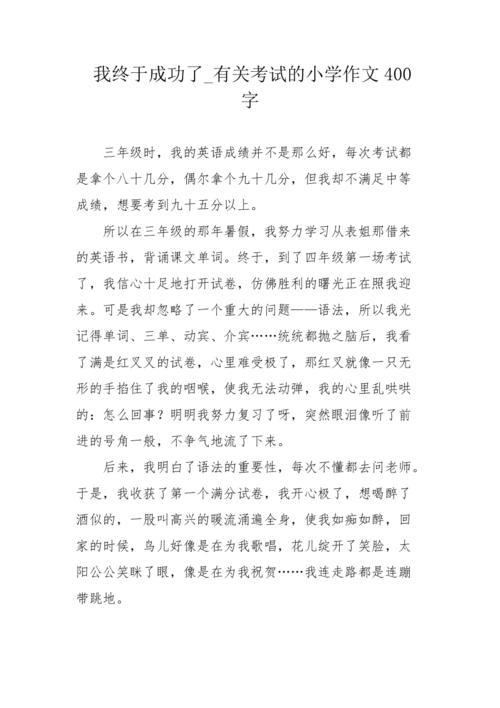 我终于成功了_有关考试的小学作文 400 字

三年级时，我的英语成绩并不是那么好，每次考试都是拿个八十几分，偶尔拿个九十几分，但我却不满足中等成绩，想要考到九十五分以上。

所以在三年级的那年暑假，我努力学习从表姐那借来的英语书，背诵课文单词。终于，到了四年级第一场考试了，我信心十足地打开试卷，仿佛胜利的曙光正在照我迎来。可是我却忽略了一个重大的问题——语法，所以我光记得单词、三单、动宾、介宾……统统都抛之脑后，我看了满是红叉叉的试卷，心里难受极了，那红叉就像一只无形的手掐住了我的咽喉，使我无法动弹，我的心里乱哄哄的：怎么回事？明明我努力复习了呀，突然眼泪像听了前进的号角一般，不争气地流了下来。

后来，我明白了语法的重要性，每次不懂都去问老师。于是，我收获了第一个满分试卷，我开心极了，想喝醉了酒似的，一股叫高兴的暖流涌遍全身，使我如痴如醉，回家的时候，鸟儿好像是在为我歌唱，花儿绽开了笑脸，太阳公公笑眯了眼，像是在为我祝贺……我连走路都是连蹦带跳地。